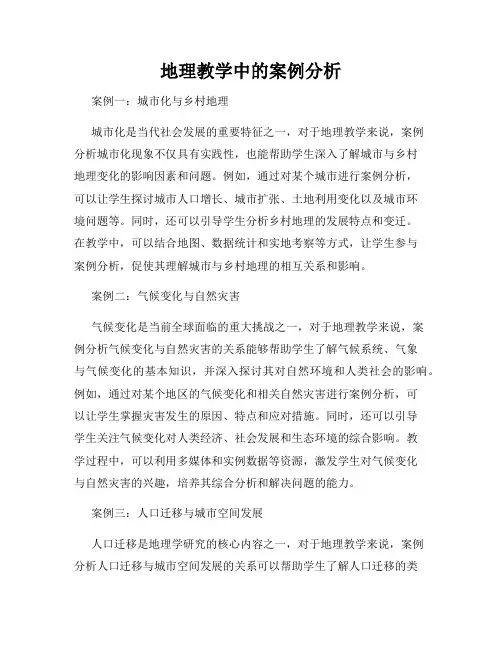 地理教学中的案例分析

案例一：城市化与乡村地理

城市化是当代社会发展的重要特征之一，对于地理教学来说，案例分析城市化现象不仅具有实践性，也能帮助学生深入了解城市与乡村地理变化的影响因素和问题。例如，通过对某个城市进行案例分析，可以让学生探讨城市人口增长、城市扩张、土地利用变化以及城市环境问题等。同时，还可以引导学生分析乡村地理的发展特点和变迁。在教学中，可以结合地图、数据统计和实地考察等方式，让学生参与案例分析，促使其理解城市与乡村地理的相互关系和影响。

案例二：气候变化与自然灾害

气候变化是当前全球面临的重大挑战之一，对于地理教学来说，案例分析气候变化与自然灾害的关系能够帮助学生了解气候系统、气象与气候变化的基本知识，并深入探讨其对自然环境和人类社会的影响。例如，通过对某个地区的气候变化和相关自然灾害进行案例分析，可以让学生掌握灾害发生的原因、特点和应对措施。同时，还可以引导学生关注气候变化对人类经济、社会发展和生态环境的综合影响。教学过程中，可以利用多媒体和实例数据等资源，激发学生对气候变化与自然灾害的兴趣，培养其综合分析和解决问题的能力。

案例三：人口迁移与城市空间发展

人口迁移是地理学研究的核心内容之一，对于地理教学来说，案例分析人口迁移与城市空间发展的关系可以帮助学生了解人口迁移的类